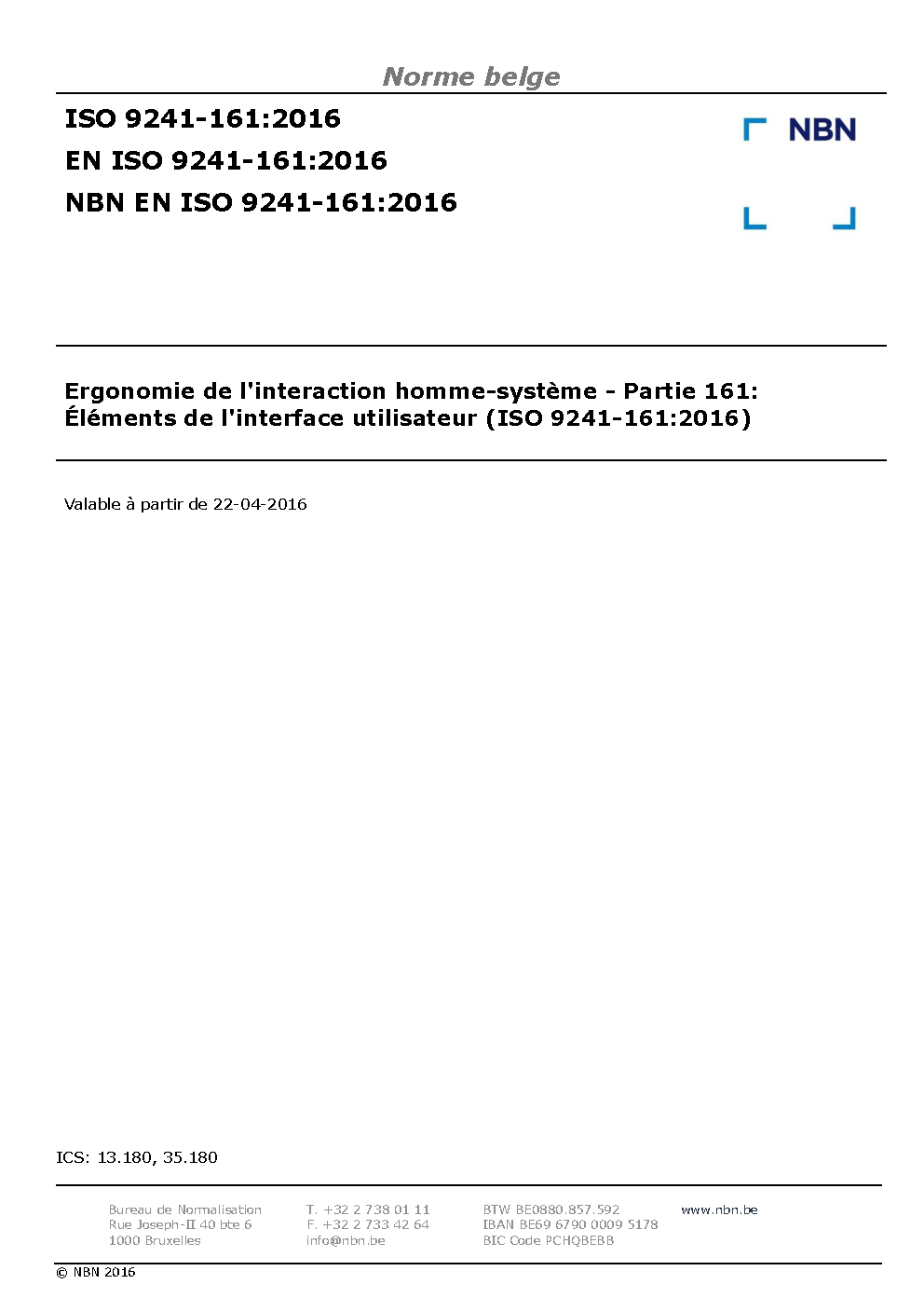 Norme belge

ISO 9241-161:2016
EN ISO 9241-161:2016
NBN EN ISO 9241-161:2016

NBN

Ergonomie de l'interaction homme-système - Partie 161: Éléments de l'interface utilisateur (ISO 9241-161:2016)

Valable à partir de 22-04-2016

ICS: 13.180, 35.180

Bureau de Normalisation
Rue Joseph-II 40 bte 6
1000 Bruxelles

T. +32 2 738 01 11
F. +32 2 733 42 64
info@nbn.be

BTW BE0880.857.592
IBAN BE69 6790 0009 5178
BIC Code PCHQBEBB

www.nbn.be

© NBN 2016